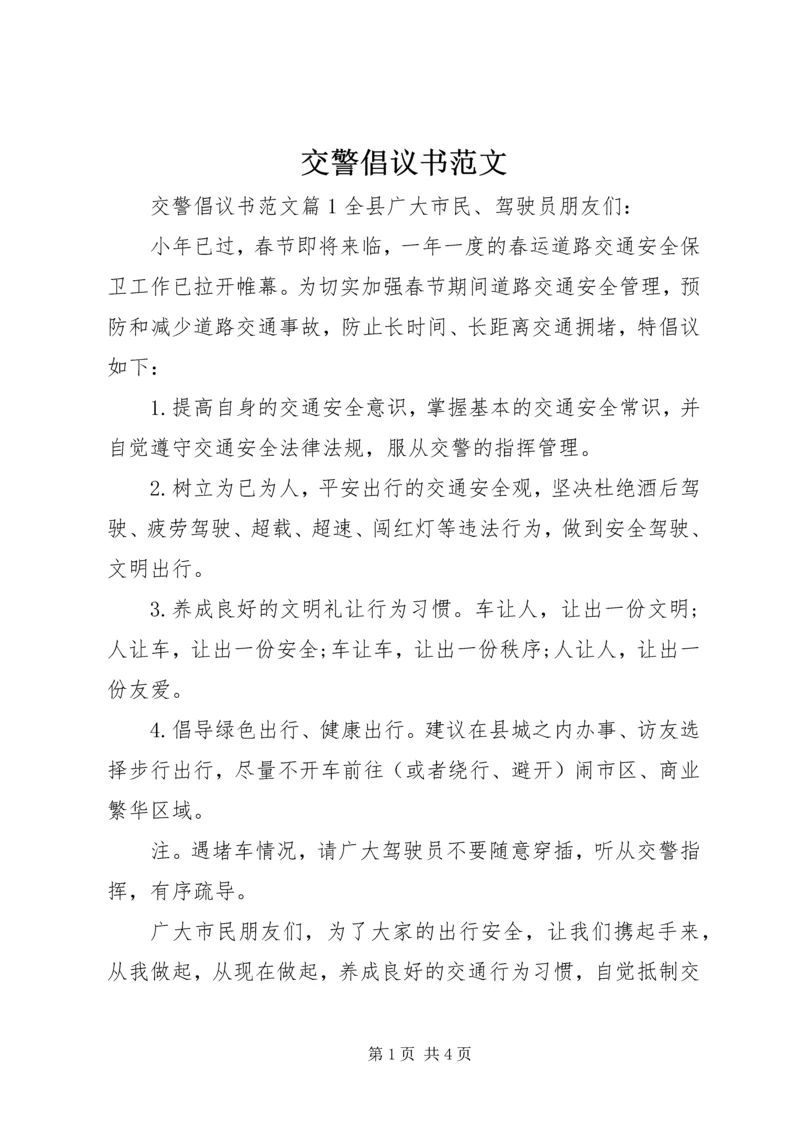 交警倡议书范文

交警倡议书范文篇1全县广大市民、驾驶员朋友们：

小年已过，春节即将来临，一年一度的春运道路交通安全保卫工作已拉开帷幕。为切实加强春节期间道路交通安全管理，预防和减少道路交通事故，防止长时间、长距离交通拥堵，特倡议如下：

1.提高自身的交通安全意识，掌握基本的交通安全常识，并自觉遵守交通安全法律法规，服从交警的指挥管理。

2.树立为已为人，平安出行的交通安全观，坚决杜绝酒后驾驶、疲劳驾驶、超载、超速、闯红灯等违法行为，做到安全驾驶、文明出行。

3.养成良好的文明礼让行为习惯。车让人，让出一份文明；人让车，让出一份安全;车让车，让出一份秩序;人让人，让出一份友爱。

4.倡导绿色出行、健康出行。建议在县城之内办事、访友选择步行出行，尽量不开车前往（或者绕行、避开）闹市区、商业繁华区域。

注。遇堵车情况，请广大驾驶员不要随意穿插，听从交警指挥，有序疏导。

广大市民朋友们，为了大家的出行安全，让我们携起手来，从我做起，从现在做起，养成良好的交通行为习惯，自觉抵制交

第1页 共4页